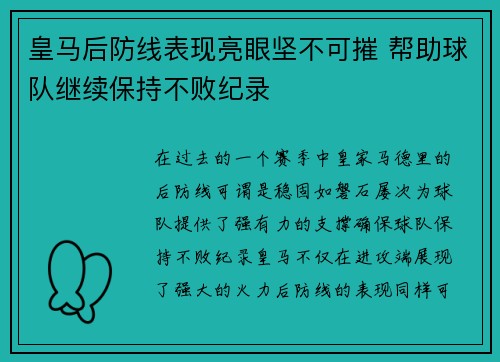 皇马后防线表现亮眼坚不可摧 帮助球队继续保持不败纪录

在过去的一个赛季中皇家马德里的后防线可谓是稳固如磐石屡次为球队提供了强有力的支撑确保球队保持不败纪录皇马不仅在进攻端展现了强大的火力后防线的表现同样可